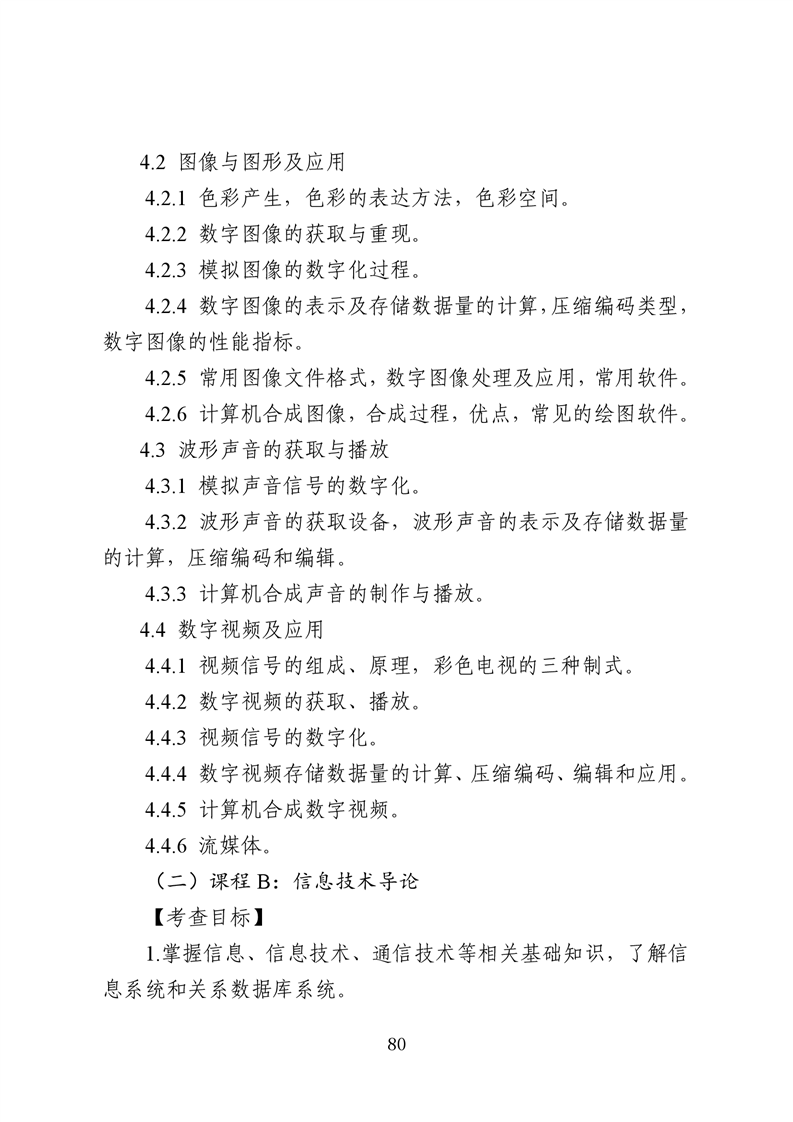 4.2 图像与图形及应用

4.2.1 色彩产生，色彩的表达方法，色彩空间。

4.2.2 数字图像的获取与重现。

4.2.3 模拟图像的数字化过程。

4.2.4 数字图像的表示及存储数据量的计算，压缩编码类型，数字图像的性能指标。

4.2.5 常用图像文件格式，数字图像处理及应用，常用软件。

4.2.6 计算机合成图像，合成过程，优点，常见的绘图软件。

4.3 波形声音的获取与播放

4.3.1 模拟声音信号的数字化。

4.3.2 波形声音的获取设备，波形声音的表示及存储数据量的计算，压缩编码和编辑。

4.3.3 计算机合成声音的制作与播放。

4.4 数字视频及应用

4.4.1 视频信号的组成、原理，彩色电视的三种制式。

4.4.2 数字视频的获取、播放。

4.4.3 视频信号的数字化。

4.4.4 数字视频存储数据量的计算、压缩编码、编辑和应用。

4.4.5 计算机合成数字视频。

4.4.6 流媒体。

（二）课程 B：信息技术导论

【考查目标】

1.掌握信息、信息技术、通信技术等相关基础知识，了解信息系统和关系数据库系统。

80